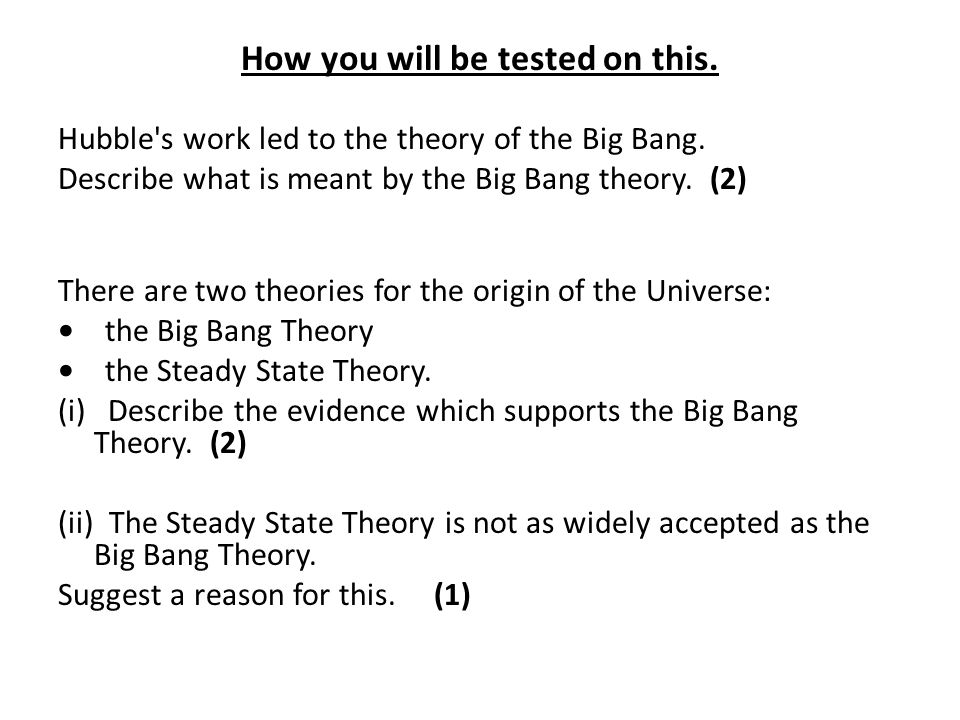 How you will be tested on this.

Hubble's work led to the theory of the Big Bang.
Describe what is meant by the Big Bang theory. (2)

There are two theories for the origin of the Universe:
• the Big Bang Theory
• the Steady State Theory.
(i) Describe the evidence which supports the Big Bang Theory. (2)

(ii) The Steady State Theory is not as widely accepted as the Big Bang Theory.
Suggest a reason for this. (1)